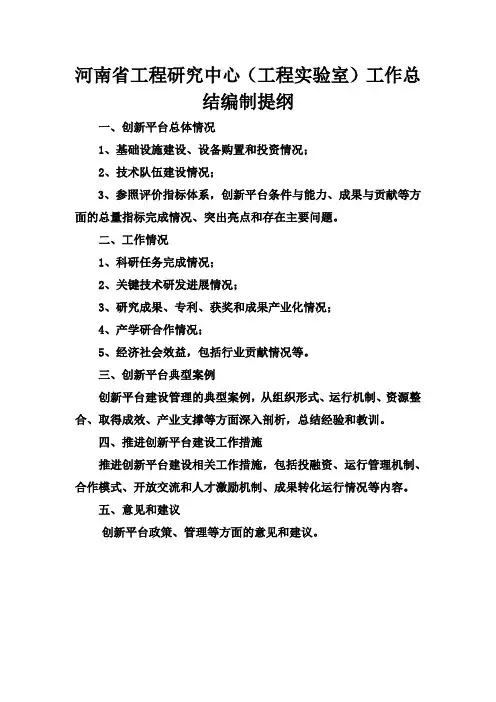 河南省工程研究中心（工程实验室）工作总结编制提纲

一、创新平台总体情况

1、基础设施建设、设备购置和投资情况；

2、技术队伍建设情况；

3、参照评价指标体系，创新平台条件与能力、成果与贡献等方面的总量指标完成情况、突出亮点和存在主要问题。

二、工作情况

1、科研任务完成情况；

2、关键技术研发进展情况；

3、研究成果、专利、获奖和成果产业化情况；

4、产学研合作情况；

5、经济社会效益，包括行业贡献情况等。

三、创新平台典型案例

创新平台建设管理的典型案例，从组织形式、运行机制、资源整合、取得成效、产业支撑等方面深入剖析，总结经验和教训。

四、推进创新平台建设工作措施

推进创新平台建设相关工作措施，包括投融资、运行管理机制、合作模式、开放交流和人才激励机制、成果转化运行情况等内容。

五、意见和建议

创新平台政策、管理等方面的意见和建议。